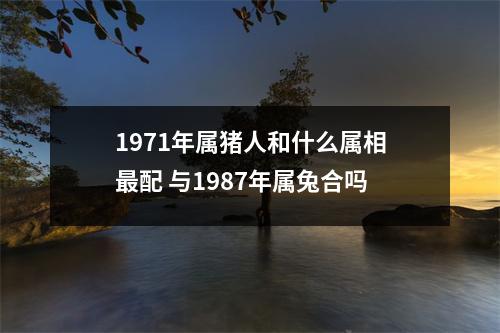 1971年属猪人和什么属相最配 与1987年属兔合吗